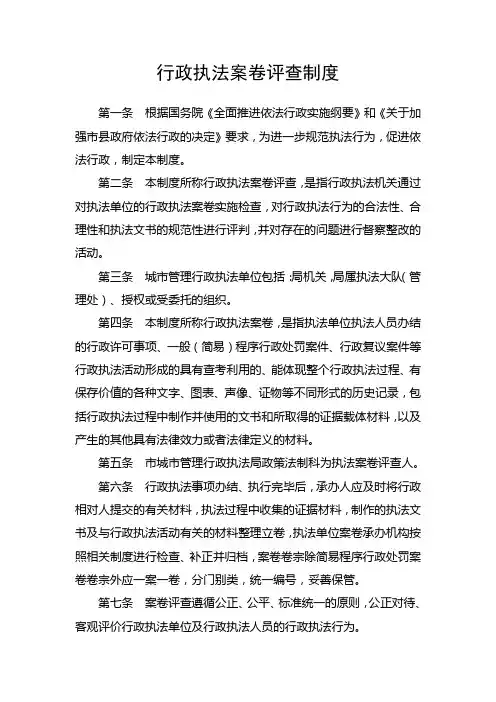 行政执法案卷评查制度

第一条　根据国务院《全面推进依法行政实施纲要》和《关于加强市县政府依法行政的决定》要求，为进一步规范执法行为，促进依法行政，制定本制度。

第二条　本制度所称行政执法案卷评查，是指行政执法机关通过对执法单位的行政执法案卷实施检查，对行政执法行为的合法性、合理性和执法文书的规范性进行评判，并对存在的问题进行督察整改的活动。

第三条　城市管理行政执法单位包括：局机关，局属执法大队（管理处）、授权或受委托的组织。

第四条　本制度所称行政执法案卷，是指执法单位执法人员办结的行政许可事项、一般（简易）程序行政处罚案件、行政复议案件等行政执法活动形成的具有查考利用的、能体现整个行政执法过程、有保存价值的各种文字、图表、声像、证物等不同形式的历史记录，包括行政执法过程中制作并使用的文书和所取得的证据载体材料，以及产生的其他具有法律效力或者法律定义的材料。

第五条　市城市管理行政执法局政策法制科为执法案卷评查人。

第六条　行政执法事项办结、执行完毕后，承办人应及时将行政相对人提交的有关材料，执法过程中收集的证据材料，制作的执法文书及与行政执法活动有关的材料整理立卷，执法单位案卷承办机构按照相关制度进行检查、补正并归档，案卷卷宗除简易程序行政处罚案卷卷宗外应一案一卷，分门别类，统一编号，妥善保管。

第七条　案卷评查遵循公正、公平、标准统一的原则，公正对待、客观评价行政执法单位及行政执法人员的行政执法行为。